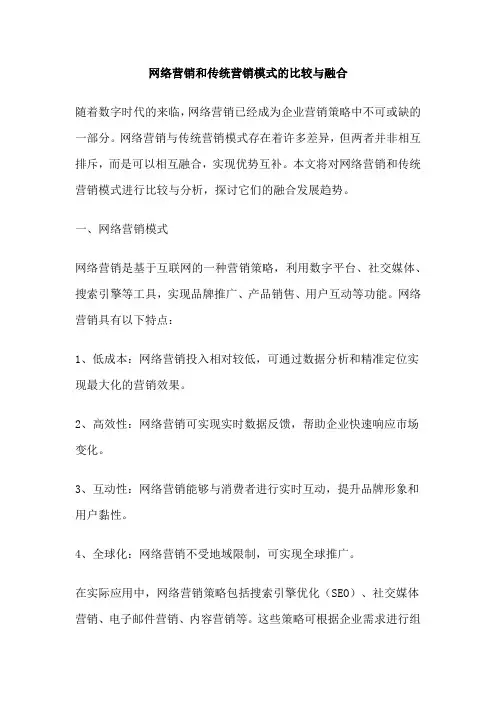 网络营销和传统营销模式的比较与融合

随着数字时代的来临，网络营销已经成为企业营销策略中不可或缺的一部分。网络营销与传统营销模式存在着许多差异，但两者并非相互排斥，而是可以相互融合，实现优势互补。本文将对网络营销和传统营销模式进行比较与分析，探讨它们的融合发展趋势。

一、网络营销模式

网络营销是基于互联网的一种营销策略，利用数字平台、社交媒体、搜索引擎等工具，实现品牌推广、产品销售、用户互动等功能。网络营销具有以下特点：

1、低成本：网络营销投入相对较低，可通过数据分析和精准定位实现最大化的营销效果。

2、高效性：网络营销可实现实时数据反馈，帮助企业快速响应市场变化。

3、互动性：网络营销能够与消费者进行实时互动，提升品牌形象和用户黏性。

4、全球化：网络营销不受地域限制，可实现全球推广。

在实际应用中，网络营销策略包括搜索引擎优化（SEO）、社交媒体营销、电子邮件营销、内容营销等。这些策略可根据企业需求进行组